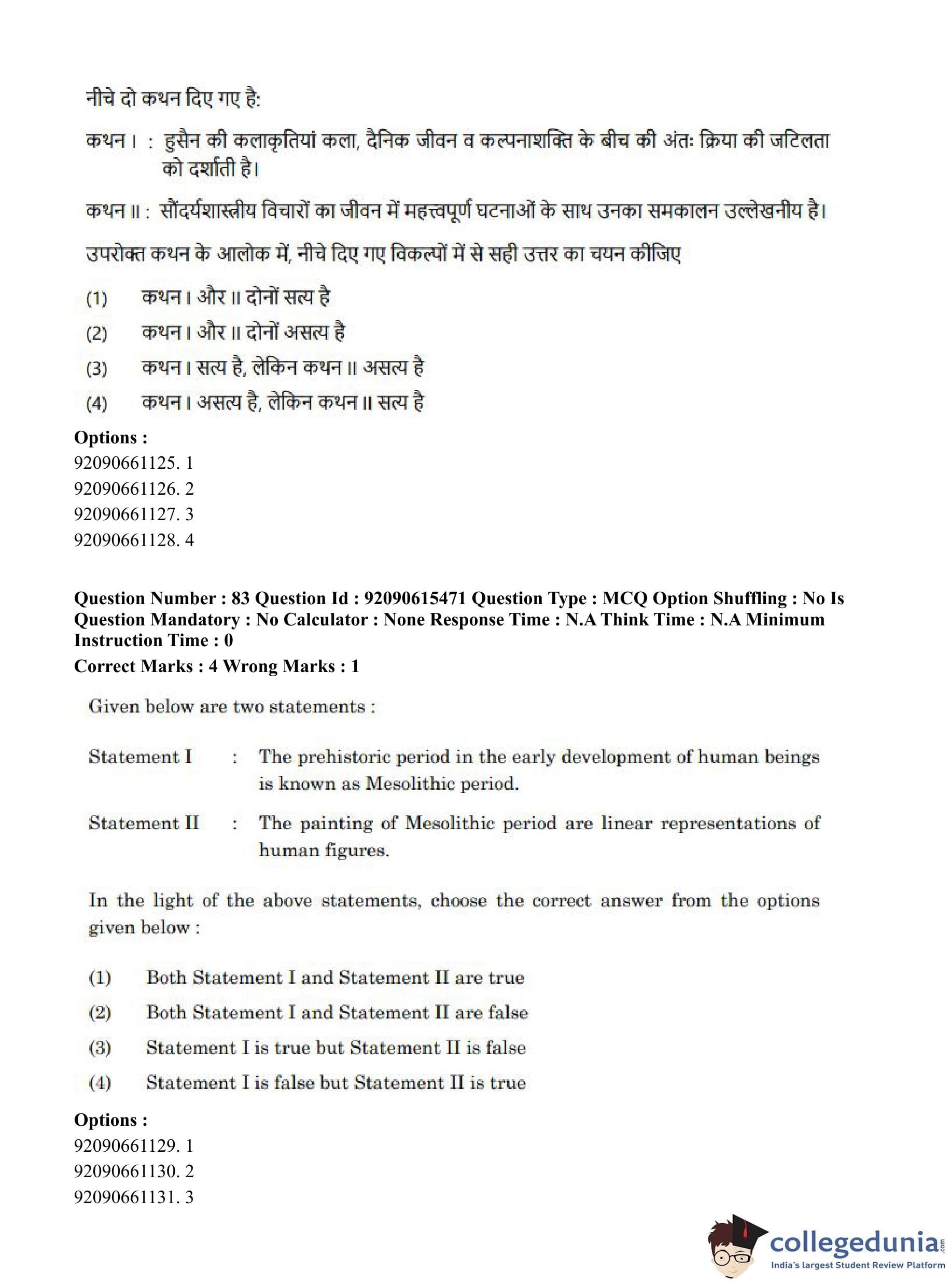 नीचे दो कथन दिए गए है:

कथन I : हुसैन की कलाकृतियां कला, दैनिक जीवन व कल्पनाशक्ति के बीच की अंतः क्रिया की जटिलता को दर्शाती है।

कथन II : सौंदर्यशास्त्रीय विचारों का जीवन में महत्त्वपूर्ण घटनाओं के साथ उनका समकालन उल्लेखनीय है।

उपरोक्त कथन के आलोक में, नीचे दिए गए विकल्पों में से सही उत्तर का चयन कीजिए

(1) कथन I और II दोनों सत्य है

(2) कथन I और II दोनों असत्य है

(3) कथन I सत्य है, लेकिन कथन II असत्य है

(4) कथन I असत्य है, लेकिन कथन II सत्य है

Options :
92090661125. 1
92090661126. 2
92090661127. 3
92090661128. 4

Question Number : 83 Question Id : 92090615471 Question Type : MCQ Option Shuffling : No Is Question Mandatory : No Calculator : None Response Time : N.A Think Time : N.A Minimum Instruction Time : 0
Correct Marks : 4 Wrong Marks : 1

Given below are two statements :

Statement I : The prehistoric period in the early development of human beings is known as Mesolithic period.

Statement II : The painting of Mesolithic period are linear representations of human figures.

In the light of the above statements, choose the correct answer from the options given below :

(1) Both Statement I and Statement II are true

(2) Both Statement I and Statement II are false

(3) Statement I is true but Statement II is false

(4) Statement I is false but Statement II is true

Options :
92090661129. 1
92090661130. 2
92090661131. 3

collegedunia.com
India's largest Student Review Platform